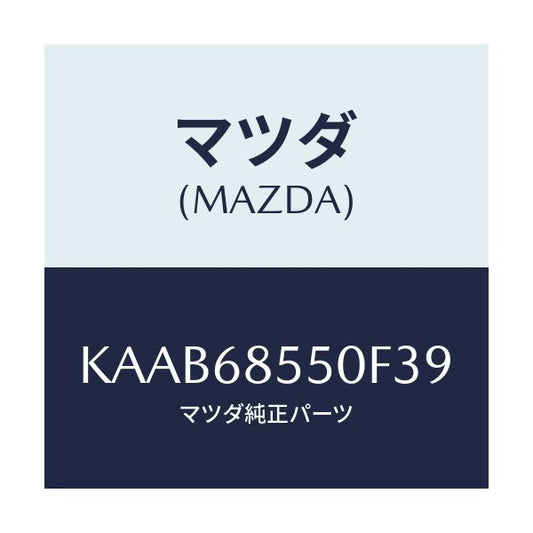 マツダ
(MAZDA)

KAAB68550F39
マツダ純正パーツ